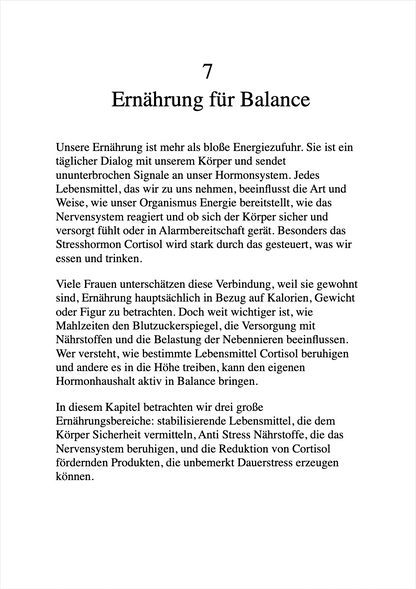 7
Ernährung für Balance

Unsere Ernährung ist mehr als bloße Energiezufuhr. Sie ist ein täglicher Dialog mit unserem Körper und sendet ununterbrochen Signale an unser Hormonsystem. Jedes Lebensmittel, das wir zu uns nehmen, beeinflusst die Art und Weise, wie unser Organismus Energie bereitstellt, wie das Nervensystem reagiert und ob sich der Körper sicher und versorgt fühlt oder in Alarmbereitschaft gerät. Besonders das Stresshormon Cortisol wird stark durch das gesteuert, was wir essen und trinken.

Viele Frauen unterschätzen diese Verbindung, weil sie gewohnt sind, Ernährung hauptsächlich in Bezug auf Kalorien, Gewicht oder Figur zu betrachten. Doch weit wichtiger ist, wie Mahlzeiten den Blutzuckerspiegel, die Versorgung mit Nährstoffen und die Belastung der Nebennieren beeinflussen. Wer versteht, wie bestimmte Lebensmittel Cortisol beruhigen und andere es in die Höhe treiben, kann den eigenen Hormonhaushalt aktiv in Balance bringen.

In diesem Kapitel betrachten wir drei große Ernährungsbereiche: stabilisierende Lebensmittel, die dem Körper Sicherheit vermitteln, Anti Stress Nährstoffe, die das Nervensystem beruhigen, und die Reduktion von Cortisol fördernden Produkten, die unbemerkt Dauerstress erzeugen können.